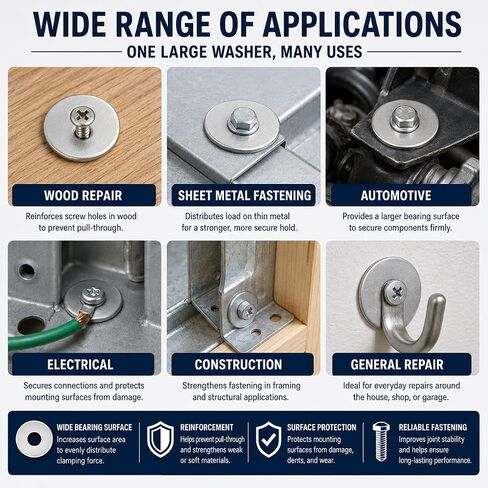 WIDE RANGE OF APPLICATIONS

ONE LARGE WASHER, MANY USES

WOOD REPAIR

Reinforces screw holes in wood to prevent pull-through.

SHEET METAL FASTENING

Distributes load on thin metal for a stronger, more secure hold.

AUTOMOTIVE

Provides a larger bearing surface to secure components firmly.

ELECTRICAL

Secures connections and protects mounting surfaces from damage.

CONSTRUCTION

Strengthens fastening in framing and structural applications.

GENERAL REPAIR

Ideal for everyday repairs around the house, shop, or garage.

WIDE BEARING SURFACE

Increases surface area to evenly distribute clamping force.

REINFORCEMENT

Helps prevent pull-through and strengthens weak or soft materials.

SURFACE PROTECTION

Protects mounting surfaces from damage, dents, and wear.

RELIABLE FASTENING

Improves joint stability and helps ensure long-lasting performance.